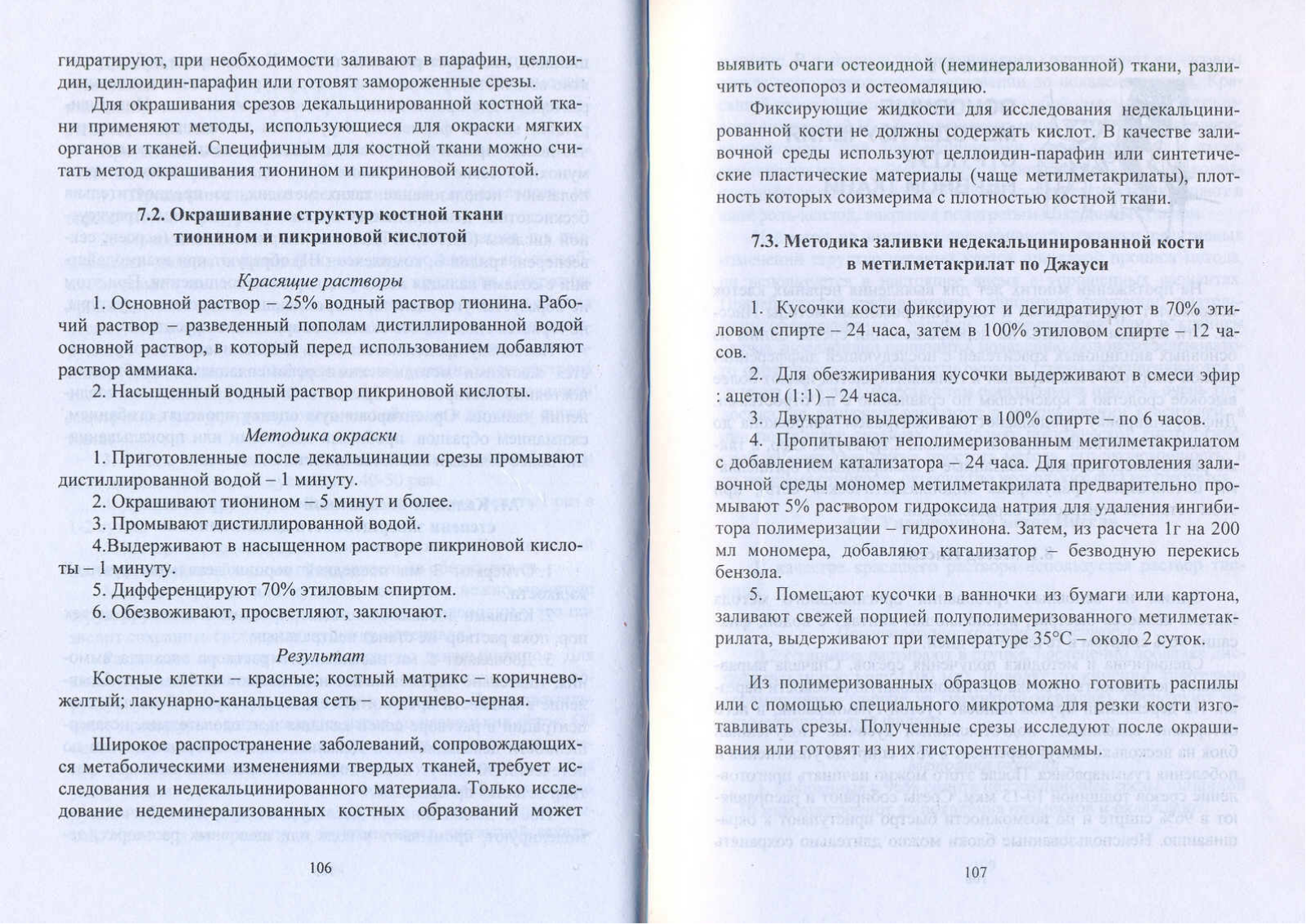 гидратируют, при необходимости заливают в парафин, целлоидин, целлоидин-парафин или готовят замороженные срезы.

Для окрашивания срезов декальцинированной костной ткани применяют методы, использующиеся для окраски мягких органов и тканей. Специфичным для костной ткани можно считать метод окрашивания тионином и пикриновой кислотой.

7.2. Окрашивание структур костной ткани тионином и пикриновой кислотой

Красящие растворы

1. Основной раствор – 25% водный раствор тионина. Рабочий раствор – разведенный пополам дистиллированной водой основной раствор, в который перед использованием добавляют раствор аммиака.

2. Насыщенный водный раствор пикриновой кислоты.

Методика окраски

1. Приготовленные после декальцинации срезы промывают дистиллированной водой – 1 минуту.
2. Окрашивают тионином – 5 минут и более.
3. Промывают дистиллированной водой.
4.Выдерживают в насыщенном растворе пикриновой кислоты – 1 минуту.
5. Дифференцируют 70% этиловым спиртом.
6. Обезвоживают, просветляют, заключают.

Результат

Костные клетки – красные; костный матрикс – коричнево-желтый; лакунарно-канальцевая сеть – коричнево-черная.

Широкое распространение заболеваний, сопровождающихся метаболическими изменениями твердых тканей, требует исследования и недекальцинированного материала. Только исследование недеминерализованных костных образований может

106

выявить очаги остеоидной (неминерализованной) ткани, различить остеопороз и остеомаляцию.

Фиксирующие жидкости для исследования недекальцинированной кости не должны содержать кислот. В качестве заливочной среды используют целлоидин-парафин или синтетические пластические материалы (чаще метилметакрилаты), плотность которых соизмерима с плотностью костной ткани.

7.3. Методика заливки недекальцинированной кости в метилметакрилат по Джауси

1. Кусочки кости фиксируют и дегидратируют в 70% этиловом спирте – 24 часа, затем в 100% этиловом спирте – 12 часов.
2. Для обезжиривания кусочки выдерживают в смеси эфир : ацетон (1:1) – 24 часа.
3. Двукратно выдерживают в 100% спирте – по 6 часов.
4. Пропитывают неполимеризованным метилметакрилатом с добавлением катализатора – 24 часа. Для приготовления заливочной среды мономер метилметакрилата предварительно промывают 5% раствором гидроксида натрия для удаления ингибитора полимеризации – гидрохинона. Затем, из расчета 1г на 200 мл мономера, добавляют катализатор – безводную перекись бензола.
5. Помещают кусочки в ванночки из бумаги или картона, заливают свежей порцией полуполимеризованного метилметакрилата, выдерживают при температуре 35°С – около 2 суток.

Из полимеризованных образцов можно готовить распилы или с помощью специального микротома для резки кости изготавливать срезы. Полученные срезы исследуют после окрашивания или готовят из них гисторентгенограммы.

107